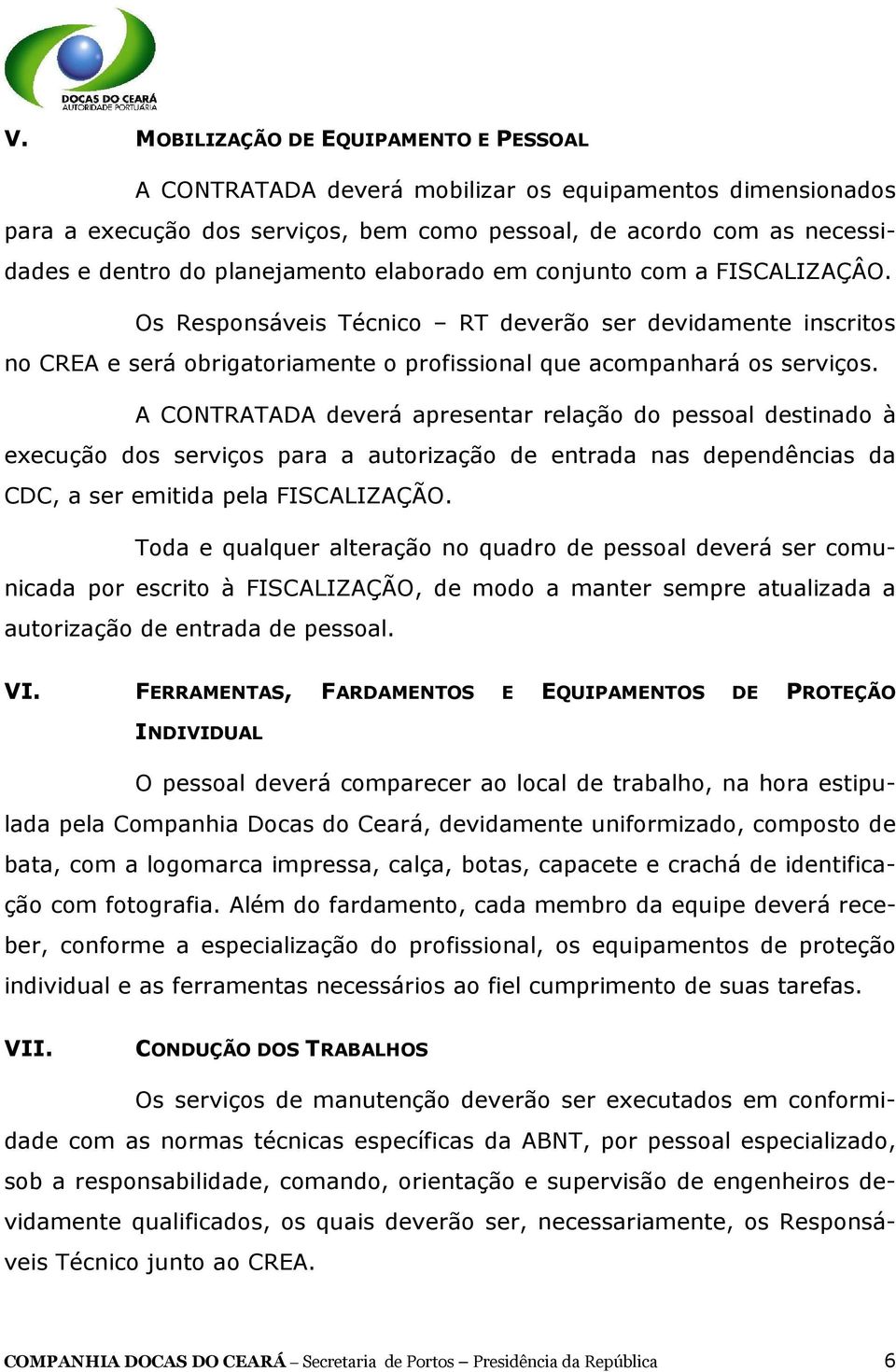 DOCAS DO CEARÁ
AUTORIDADE PORTUÁRIA

V. MOBILIZAÇÃO DE EQUIPAMENTO E PESSOAL

A CONTRATADA deverá mobilizar os equipamentos dimensionados para a execução dos serviços, bem como pessoal, de acordo com as necessidades e dentro do planejamento elaborado em conjunto com a FISCALIZAÇÂO.

Os Responsáveis Técnico – RT deverão ser devidamente inscritos no CREA e será obrigatoriamente o profissional que acompanhará os serviços.

A CONTRATADA deverá apresentar relação do pessoal destinado à execução dos serviços para a autorização de entrada nas dependências da CDC, a ser emitida pela FISCALIZAÇÃO.

Toda e qualquer alteração no quadro de pessoal deverá ser comunicada por escrito à FISCALIZAÇÃO, de modo a manter sempre atualizada a autorização de entrada de pessoal.

VI. FERRAMENTAS, FARDAMENTOS E EQUIPAMENTOS DE PROTEÇÃO INDIVIDUAL

O pessoal deverá comparecer ao local de trabalho, na hora estipulada pela Companhia Docas do Ceará, devidamente uniformizado, composto de bata, com a logomarca impressa, calça, botas, capacete e crachá de identificação com fotografia. Além do fardamento, cada membro da equipe deverá receber, conforme a especialização do profissional, os equipamentos de proteção individual e as ferramentas necessários ao fiel cumprimento de suas tarefas.

VII. CONDUÇÃO DOS TRABALHOS

Os serviços de manutenção deverão ser executados em conformidade com as normas técnicas específicas da ABNT, por pessoal especializado, sob a responsabilidade, comando, orientação e supervisão de engenheiros devidamente qualificados, os quais deverão ser, necessariamente, os Responsáveis Técnico junto ao CREA.

COMPANHIA DOCAS DO CEARÁ – Secretaria de Portos – Presidência da República 6